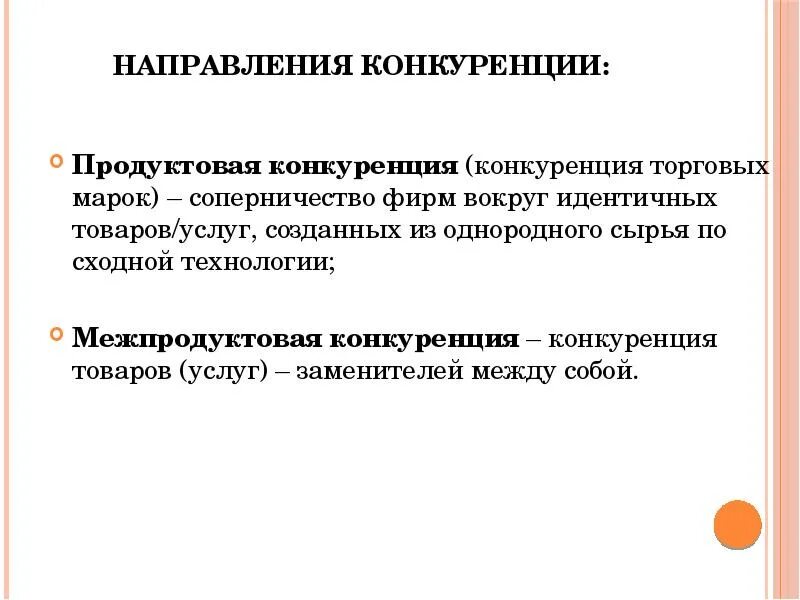 НАПРАВЛЕНИЯ КОНКУРЕНЦИИ:

Продуктовая конкуренция (конкуренция торговых марок) – соперничество фирм вокруг идентичных товаров/услуг, созданных из однородного сырья по сходной технологии;

Межпродуктовая конкуренция – конкуренция товаров (услуг) – заменителей между собой.